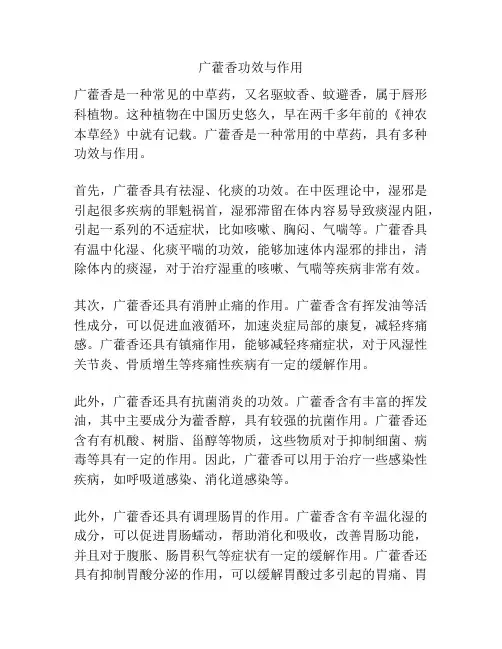 广藿香功效与作用

广藿香是一种常见的中草药，又名驱蚊香、蚊避香，属于唇形科植物。这种植物在中国历史悠久，早在两千多年前的《神农本草经》中就有记载。广藿香是一种常用的中草药，具有多种功效与作用。

首先，广藿香具有祛湿、化痰的功效。在中医理论中，湿邪是引起很多疾病的罪魁祸首，湿邪滞留在体内容易导致痰湿内阻，引起一系列的不适症状，比如咳嗽、胸闷、气喘等。广藿香具有温中化湿、化痰平喘的功效，能够加速体内湿邪的排出，清除体内的痰湿，对于治疗湿重的咳嗽、气喘等疾病非常有效。

其次，广藿香还具有消肿止痛的作用。广藿香含有挥发油等活性成分，可以促进血液循环，加速炎症局部的康复，减轻疼痛感。广藿香还具有镇痛作用，能够减轻疼痛症状，对于风湿性关节炎、骨质增生等疼痛性疾病有一定的缓解作用。

此外，广藿香还具有抗菌消炎的功效。广藿香含有丰富的挥发油，其中主要成分为藿香醇，具有较强的抗菌作用。广藿香还含有有机酸、树脂、甾醇等物质，这些物质对于抑制细菌、病毒等具有一定的作用。因此，广藿香可以用于治疗一些感染性疾病，如呼吸道感染、消化道感染等。

此外，广藿香还具有调理肠胃的作用。广藿香含有辛温化湿的成分，可以促进胃肠蠕动，帮助消化和吸收，改善胃肠功能，并且对于腹胀、肠胃积气等症状有一定的缓解作用。广藿香还具有抑制胃酸分泌的作用，可以缓解胃酸过多引起的胃痛、胃